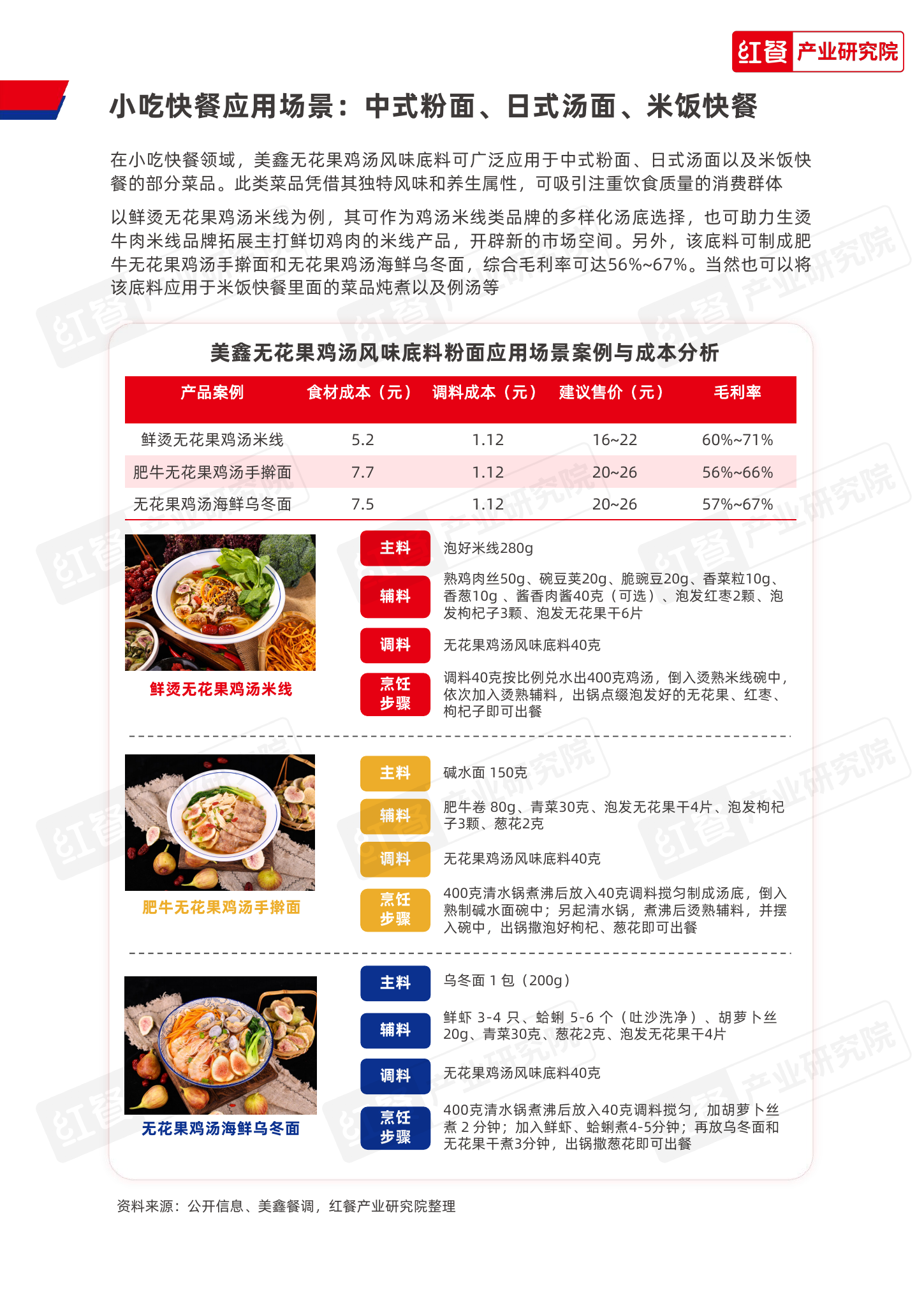 红餐 产业研究院

小吃快餐应用场景：中式粉面、日式汤面、米饭快餐

在小吃快餐领域，美鑫无花果鸡汤风味底料可广泛应用于中式粉面、日式汤面以及米饭快餐的部分菜品。此类菜品凭借其独特风味和养生属性，可吸引注重饮食质量的消费群体

以鲜烫无花果鸡汤米线为例，其可作为鸡汤米线类品牌的多样化汤底选择，也可助力生烫牛肉米线品牌拓展主打鲜切鸡肉的米线产品，开辟新的市场空间。另外，该底料可制成肥牛无花果鸡汤手擀面和无花果鸡汤海鲜乌冬面，综合毛利率可达56%~67%。当然也可以将该底料应用于米饭快餐里面的菜品炖煮以及例汤等

美鑫无花果鸡汤风味底料粉面应用场景案例与成本分析

| 产品案例 | 食材成本（元） | 调料成本（元） | 建议售价（元） | 毛利率 |
|---|---|---|---|---|
| 鲜烫无花果鸡汤米线 | 5.2 | 1.12 | 16~22 | 60%~71% |
| 肥牛无花果鸡汤手擀面 | 7.7 | 1.12 | 20~26 | 56%~66% |
| 无花果鸡汤海鲜乌冬面 | 7.5 | 1.12 | 20~26 | 57%~67% |

鲜烫无花果鸡汤米线

主料 泡好米线280g

辅料 熟鸡肉丝50g、碗豆荚20g、脆豌豆20g、香菜粒10g、香葱10g 、酱香肉酱40克（可选）、泡发红枣2颗、泡发枸杞子3颗、泡发无花果干6片

调料 无花果鸡汤风味底料40克

烹饪步骤 调料40克按比例兑水出400克鸡汤，倒入烫熟米线碗中，依次加入烫熟辅料，出锅点缀泡发好的无花果、红枣、枸杞子即可出餐

肥牛无花果鸡汤手擀面

主料 碱水面 150克

辅料 肥牛卷 80g、青菜30克、泡发无花果干4片、泡发枸杞子3颗、葱花2克

调料 无花果鸡汤风味底料40克

烹饪步骤 400克清水锅煮沸后放入40克调料搅匀制成汤底，倒入熟制碱水面碗中；另起清水锅，煮沸后烫熟辅料，并摆入碗中，出锅撒泡好枸杞、葱花即可出餐

无花果鸡汤海鲜乌冬面

主料 乌冬面 1 包（200g）

辅料 鲜虾 3-4 只、蛤蜊 5-6 个（吐沙洗净）、胡萝卜丝20g、青菜30克、葱花2克、泡发无花果干4片

调料 无花果鸡汤风味底料40克

烹饪步骤 400克清水锅煮沸后放入40克调料搅匀，加胡萝卜丝煮 2 分钟；加入鲜虾、蛤蜊煮4-5分钟；再放乌冬面和无花果干煮3分钟，出锅撒葱花即可出餐

资料来源：公开信息、美鑫餐调，红餐产业研究院整理